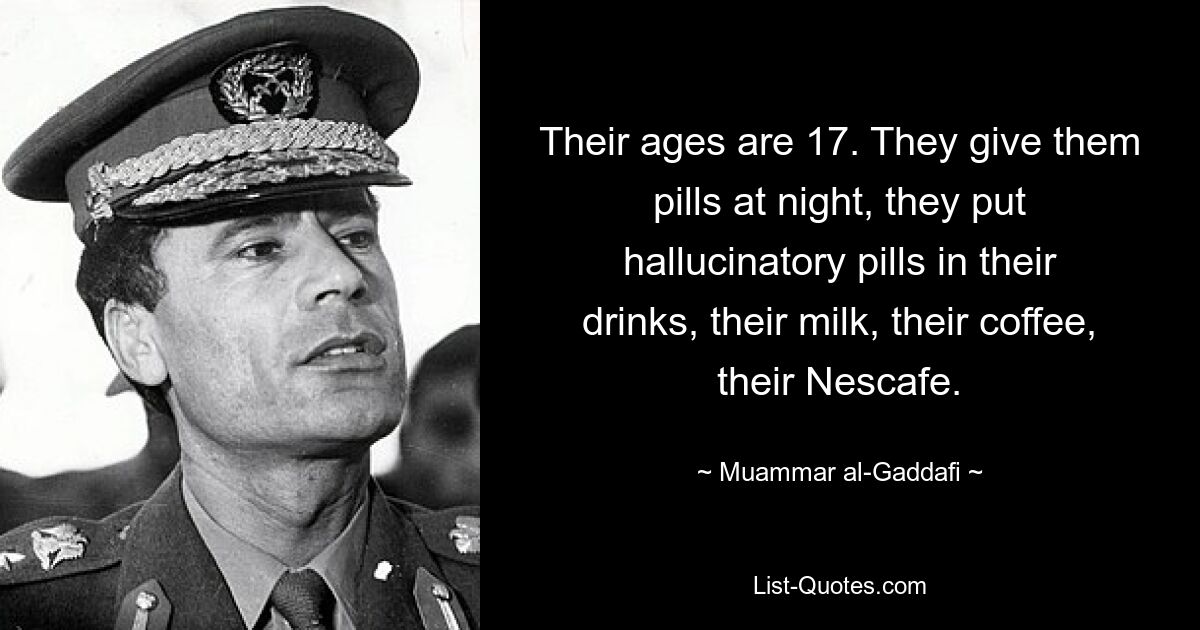 Their ages are 17. They give them pills at night, they put hallucinatory pills in their drinks, their milk, their coffee, their Nescafe.

~ Muammar al-Gaddafi ~

List-Quotes.com